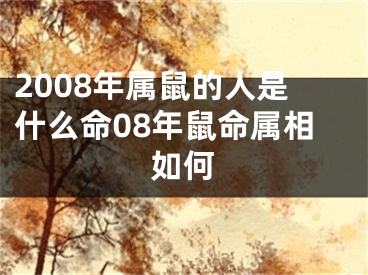 2008年属鼠的人是什么命08年鼠命属相如何